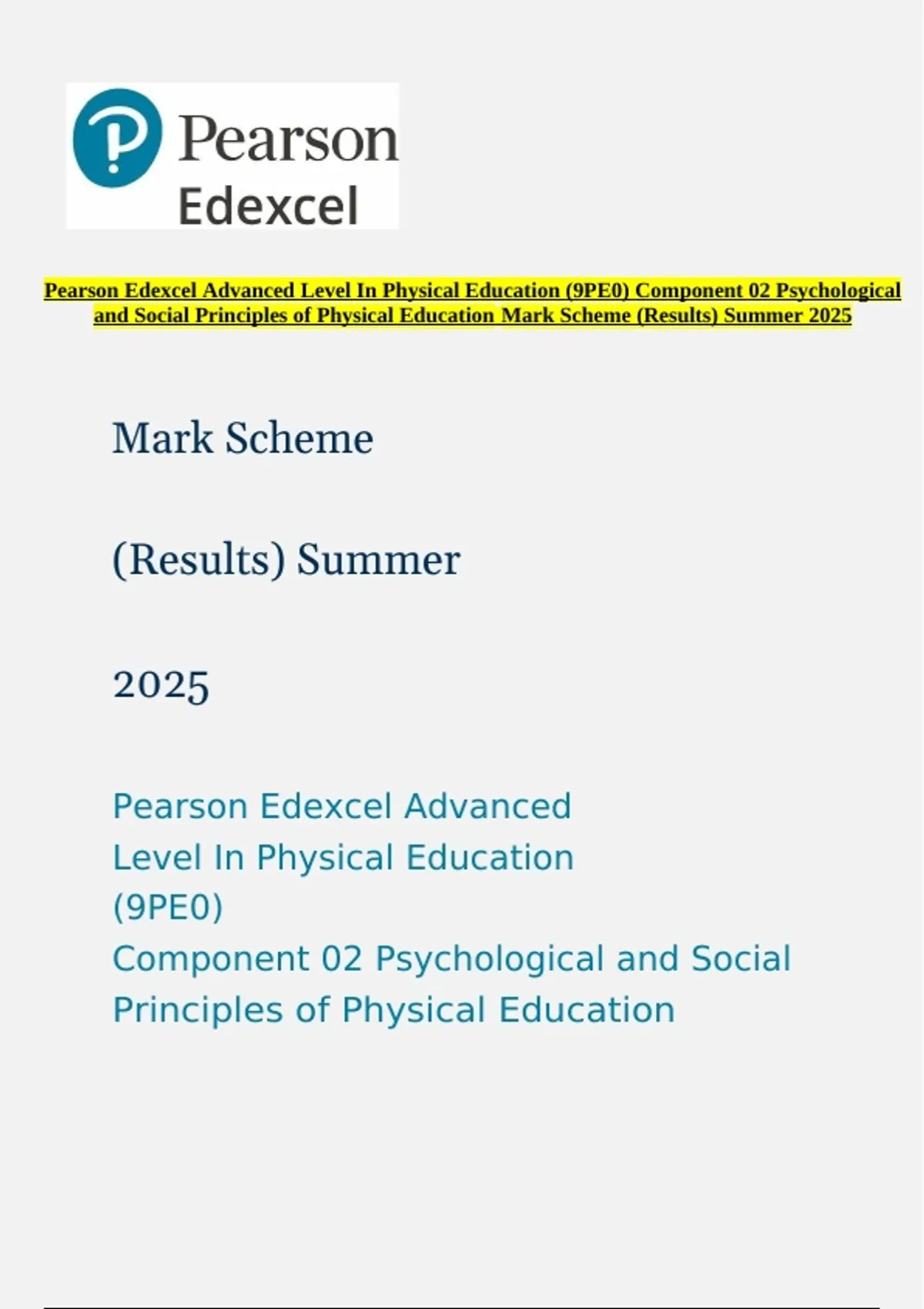 Pearson
Edexcel

Pearson Edexcel Advanced Level In Physical Education (9PE0) Component 02 Psychological and Social Principles of Physical Education Mark Scheme (Results) Summer 2025

Mark Scheme

(Results) Summer

2025

Pearson Edexcel Advanced Level In Physical Education (9PE0)
Component 02 Psychological and Social Principles of Physical Education